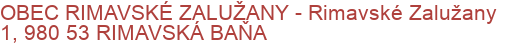 OBEC RIMAVSKÉ ZALUŽANY - Rimavské Zalužany 1, 980 53 RIMAVSKÁ BAŇA